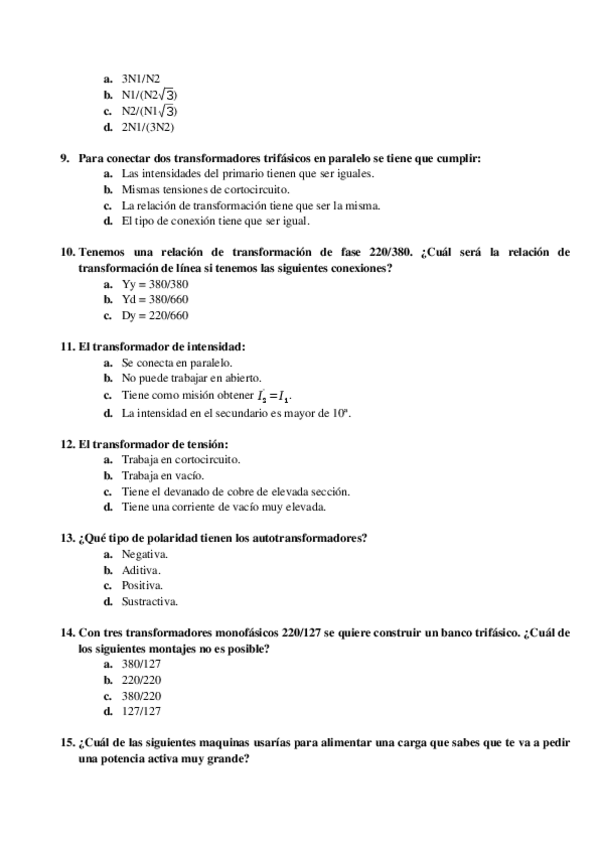 a. 3N1/N2
b. N1/(N2$\sqrt{3}$)
c. N2/(N1$\sqrt{3}$)
d. 2N1/(3N2)

9. Para conectar dos transformadores trifásicos en paralelo se tiene que cumplir:
a. Las intensidades del primario tienen que ser iguales.
b. Mismas tensiones de cortocircuito.
c. La relación de transformación tiene que ser la misma.
d. El tipo de conexión tiene que ser igual.

10. Tenemos una relación de transformación de fase 220/380. ¿Cuál será la relación de transformación de línea si tenemos las siguientes conexiones?
a. Yy = 380/380
b. Yd = 380/660
c. Dy = 220/660

11. El transformador de intensidad:
a. Se conecta en paralelo.
b. No puede trabajar en abierto.
c. Tiene como misión obtener $I_2' = I_1$.
d. La intensidad en el secundario es mayor de 10ª.

12. El transformador de tensión:
a. Trabaja en cortocircuito.
b. Trabaja en vacío.
c. Tiene el devanado de cobre de elevada sección.
d. Tiene una corriente de vacío muy elevada.

13. ¿Qué tipo de polaridad tienen los autotransformadores?
a. Negativa.
b. Aditiva.
c. Positiva.
d. Sustractiva.

14. Con tres transformadores monofásicos 220/127 se quiere construir un banco trifásico. ¿Cuál de los siguientes montajes no es posible?
a. 380/127
b. 220/220
c. 380/220
d. 127/127

15. ¿Cuál de las siguientes maquinas usarías para alimentar una carga que sabes que te va a pedir una potencia activa muy grande?